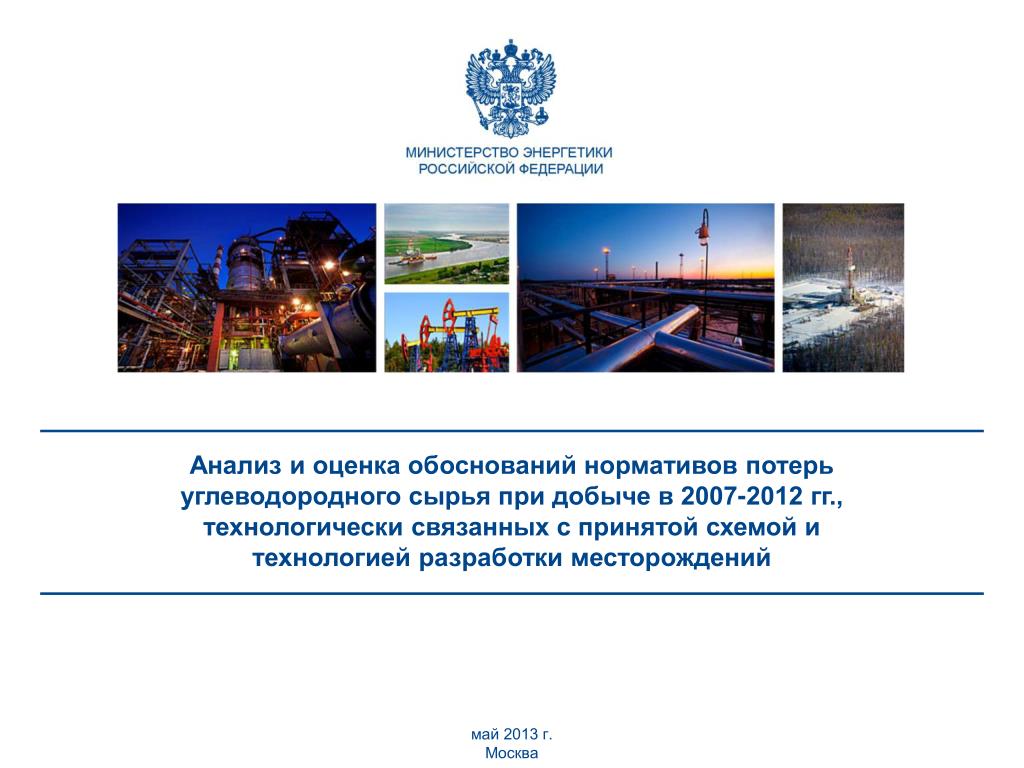 МИНИСТЕРСТВО ЭНЕРГЕТИКИ
РОССИЙСКОЙ ФЕДЕРАЦИИ

Анализ и оценка обоснований нормативов потерь углеводородного сырья при добыче в 2007-2012 гг., технологически связанных с принятой схемой и технологией разработки месторождений

май 2013 г.
Москва